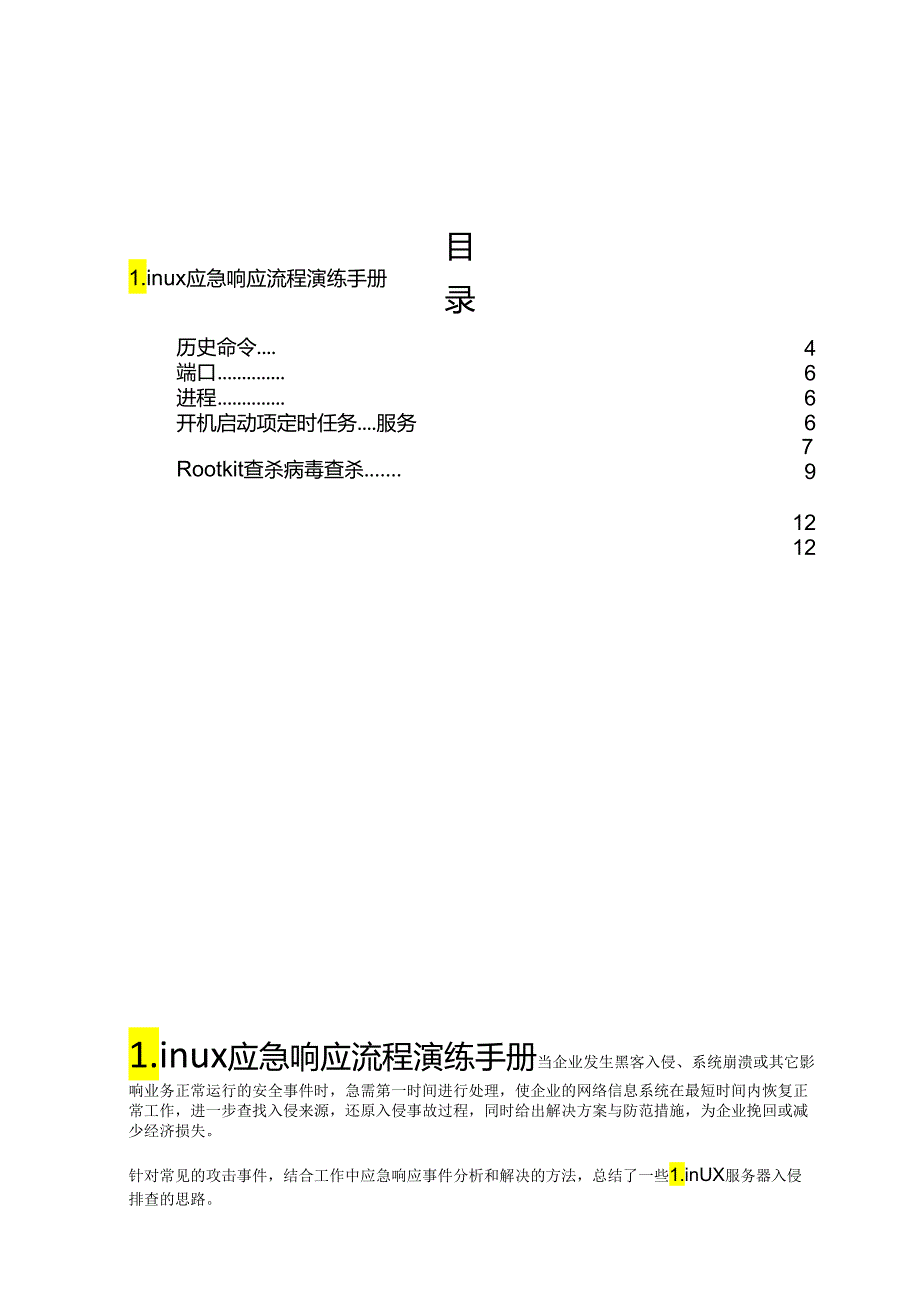 目录

1.inux应急响应流程演练手册

历史命令.... 4
端口............. 6
进程............. 6
开机启动项定时任务....服务 6
7
Rootkit查杀病毒查杀....... 9

12
12

1.inux应急响应流程演练手册当企业发生黑客入侵、系统崩溃或其它影响业务正常运行的安全事件时，急需第一时间进行处理，使企业的网络信息系统在最短时间内恢复正常工作，进一步查找入侵来源，还原入侵事故过程，同时给出解决方案与防范措施，为企业挽回或减少经济损失。

针对常见的攻击事件，结合工作中应急响应事件分析和解决的方法，总结了一些1.inUX服务器入侵排查的思路。